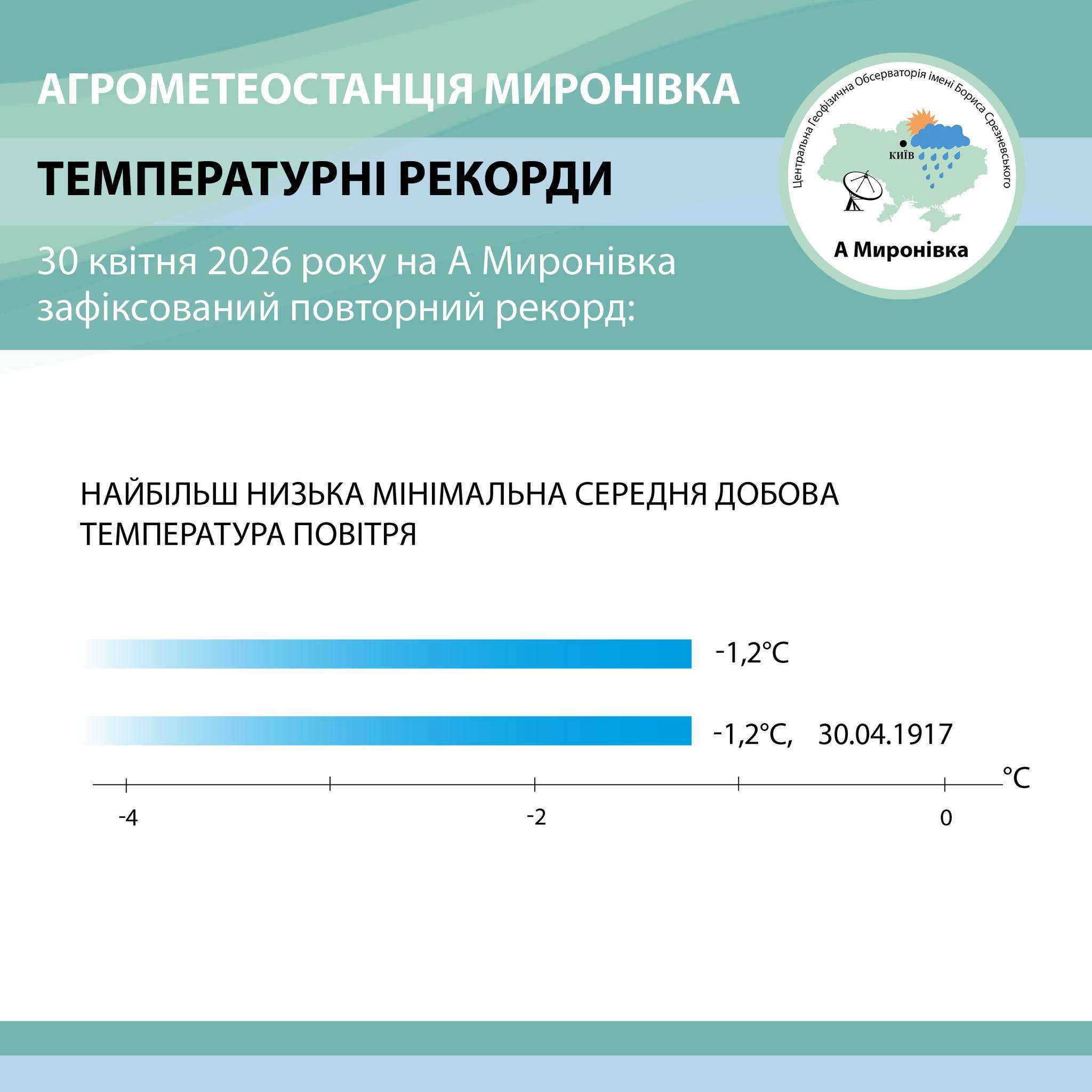 АГРОМЕТЕОСТАНЦІЯ МИРОНІВКА

ТЕМПЕРАТУРНІ РЕКОРДИ

30 квітня 2026 року на А Миронівка зафіксований повторний рекорд:

Центральна Геофізична Обсерваторія імені Бориса Срезневського

КИЇВ

А Миронівка

НАЙБІЛЬШ НИЗЬКА МІНІМАЛЬНА СЕРЕДНЯ ДОБОВА ТЕМПЕРАТУРА ПОВІТРЯ

-1,2°C

-1,2°C, 30.04.1917

°C

-4

-2

0